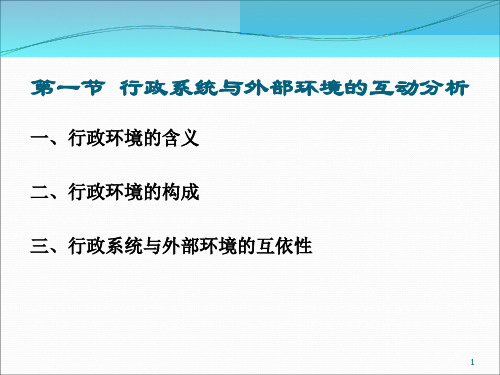 第一节 行政系统与外部环境的互动分析

一、行政环境的含义

二、行政环境的构成

三、行政系统与外部环境的互依性

1